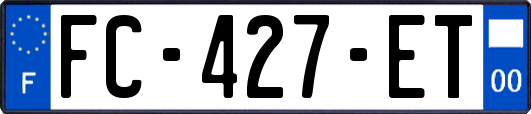 F

FC-427-ET

00